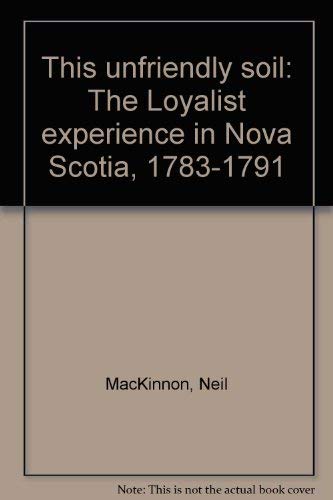 This unfriendly soil: The Loyalist experience in Nova Scotia, 1783-1791

MacKinnon, Neil

Note: This is not the actual book cover